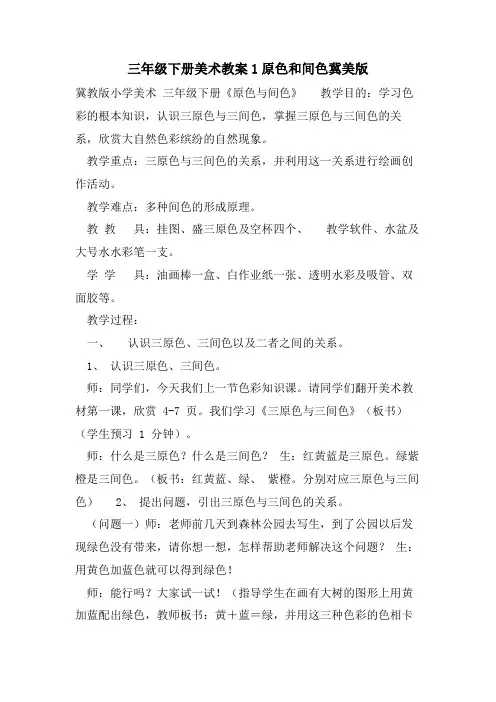 三年级下册美术教案 1 原色和间色冀美版

冀教版小学美术 三年级下册《原色与间色》 教学目的：学习色彩的根本知识，认识三原色与三间色，掌握三原色与三间色的关系，欣赏大自然色彩缤纷的自然现象。

教学重点：三原色与三间色的关系，并利用这一关系进行绘画创作活动。

教学难点：多种间色的形成原理。

教 教 具：挂图、盛三原色及空杯四个、 教学软件、水盆及大号水水彩笔一支。

学 学 具：油画棒一盒、白作业纸一张、透明水彩及吸管、双面胶等。

教学过程：

一、 认识三原色、三间色以及二者之间的关系。

1、 认识三原色、三间色。

师：同学们，今天我们上一节色彩知识课。请同学们翻开美术教材第一课，欣赏 4-7 页。我们学习《三原色与三间色》（板书）（学生预习 1 分钟）。

师：什么是三原色？什么是三间色？ 生：红黄蓝是三原色。绿紫橙是三间色。（板书：红黄蓝、绿、 紫橙。分别对应三原色与三间色） 2、 提出问题，引出三原色与三间色的关系。

（问题一）师：老师前几天到森林公园去写生，到了公园以后发现绿色没有带来，请你想一想，怎样帮助老师解决这个问题？ 生：用黄色加蓝色就可以得到绿色！

师：能行吗？大家试一试！（指导学生在画有大树的图形上用黄加蓝配出绿色，教师板书：黄＋蓝＝绿，并用这三种色彩的色相卡